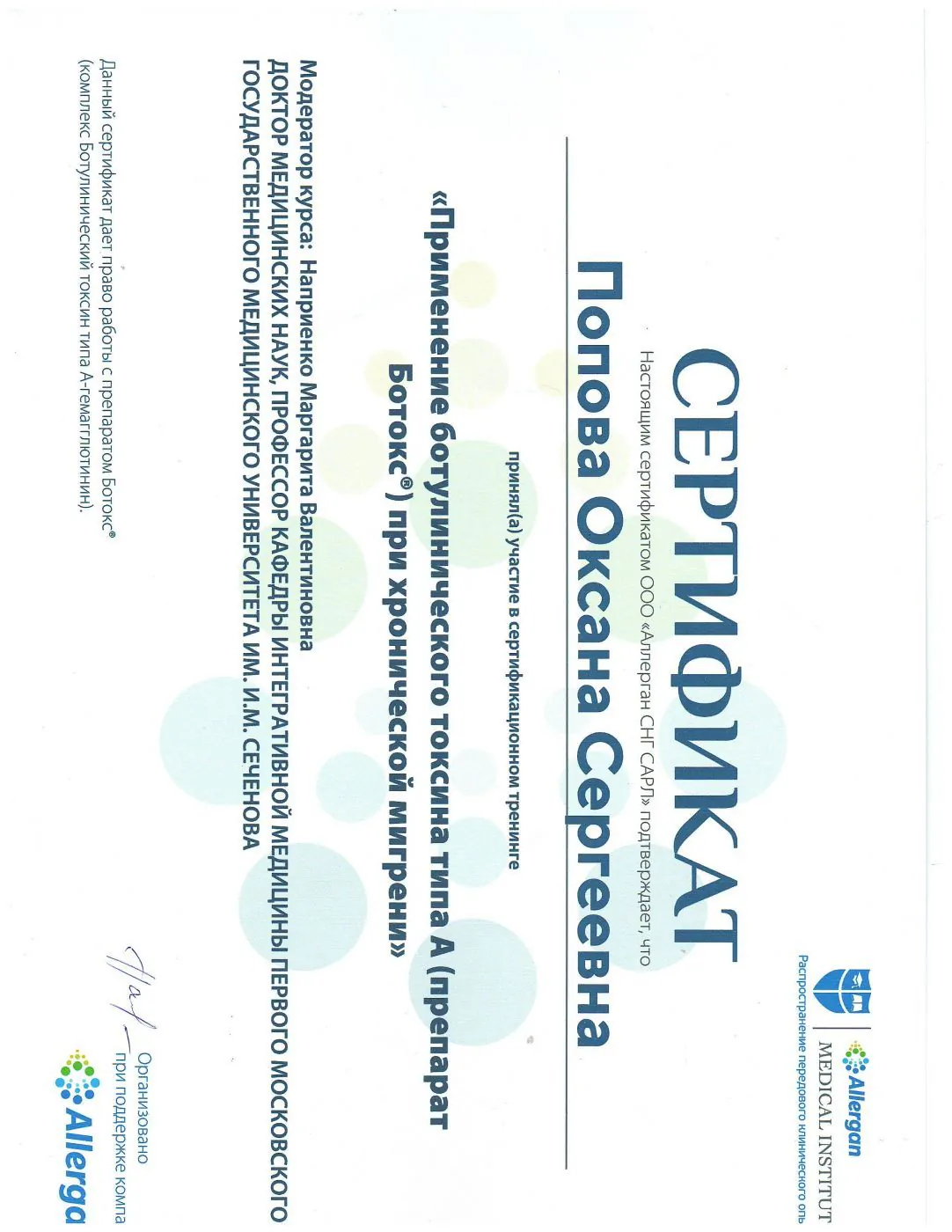 Allergan
MEDICAL INSTITUT
Распространение передового клинического опы

СЕРТИФИКАТ

Настоящим сертификатом ООО «Аллерган СНГ САРЛ» подтверждает, что

Попова Оксана Сергеевна

принял(а) участие в сертификационном тренинге

«Применение ботулинического токсина типа А (препарат Ботокс®) при хронической мигрени»

Модератор курса: Наприенко Маргарита Валентиновна
ДОКТОР МЕДИЦИНСКИХ НАУК, ПРОФЕССОР КАФЕДРЫ ИНТЕГРАТИВНОЙ МЕДИЦИНЫ ПЕРВОГО МОСКОВСКОГО ГОСУДАРСТВЕННОГО МЕДИЦИНСКОГО УНИВЕРСИТЕТА ИМ. И.М. СЕЧЕНОВА

Данный сертификат дает право работы с препаратом Ботокс® (комплекс Ботулинический токсин типа А-гемагглютинин).

Организовано
при поддержке компа

Allerga